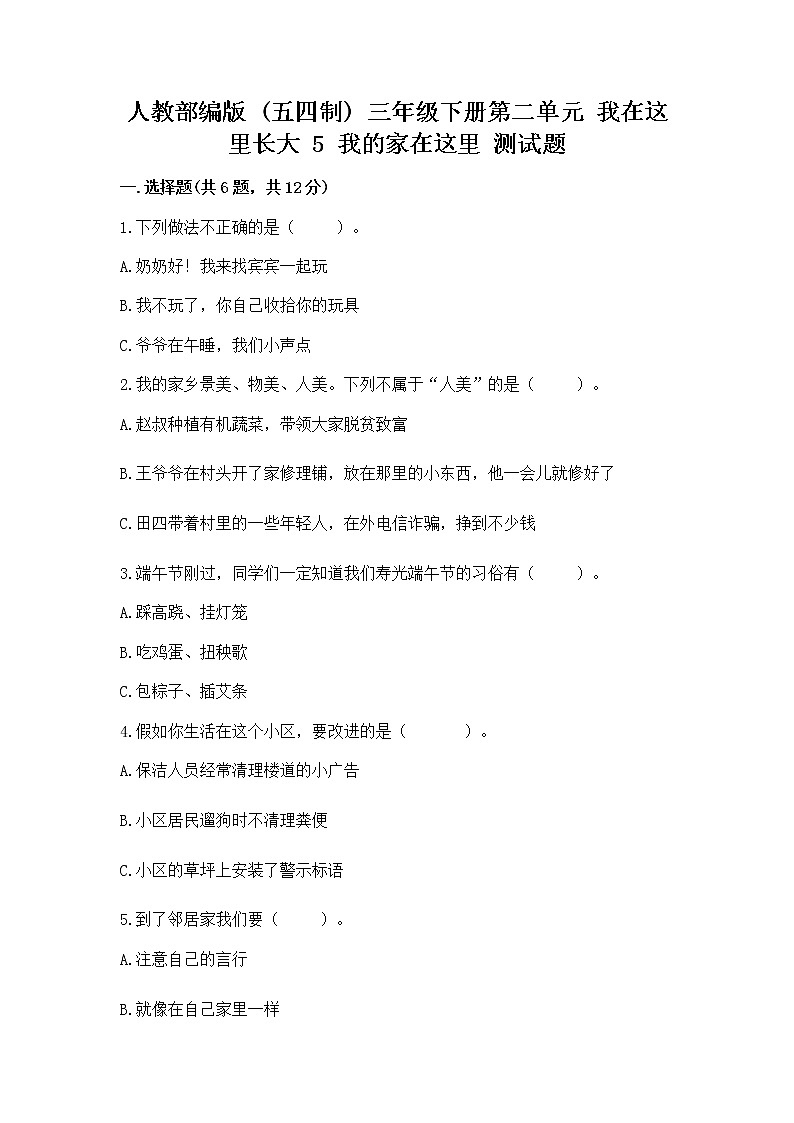 人教部编版（五四制）三年级下册第二单元 我在这里长大 5 我的家在这里 测试题

一.选择题(共6题，共12分)

1.下列做法不正确的是（　　）。

A.奶奶好！我来找宾宾一起玩

B.我不玩了，你自己收拾你的玩具

C.爷爷在午睡，我们小声点

2.我的家乡景美、物美、人美。下列不属于“人美”的是（　　）。

A.赵叔种植有机蔬菜，带领大家脱贫致富

B.王爷爷在村头开了家修理铺，放在那里的小东西，他一会儿就修好了

C.田四带着村里的一些年轻人，在外电信诈骗，挣到不少钱

3.端午节刚过，同学们一定知道我们寿光端午节的习俗有（　　）。

A.踩高跷、挂灯笼

B.吃鸡蛋、扭秧歌

C.包粽子、插艾条

4.假如你生活在这个小区，要改进的是（　　）。

A.保洁人员经常清理楼道的小广告

B.小区居民遛狗时不清理粪便

C.小区的草坪上安装了警示标语

5.到了邻居家我们要（　　）。

A.注意自己的言行

B.就像在自己家里一样